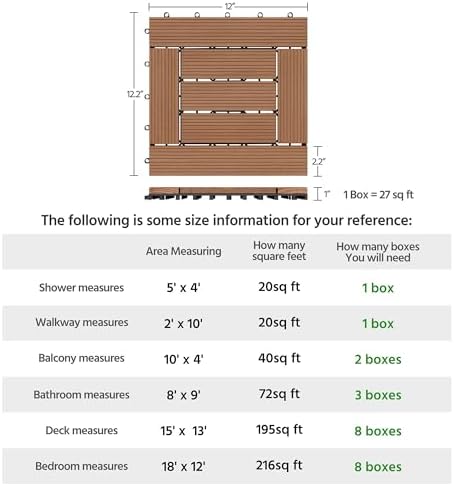 12"

12.2"

2.2"

1"

1 Box = 27 sq ft

The following is some size information for your reference:

| | Area Measuring | How many square feet | How many boxes You will need |
|---|---|---|---|
| Shower measures | 5' x 4' | 20sq ft | 1 box |
| Walkway measures | 2' x 10' | 20sq ft | 1 box |
| Balcony measures | 10' x 4' | 40sq ft | 2 boxes |
| Bathroom measures | 8' x 9' | 72sq ft | 3 boxes |
| Deck measures | 15' x 13' | 195sq ft | 8 boxes |
| Bedroom measures | 18' x 12' | 216sq ft | 8 boxes |